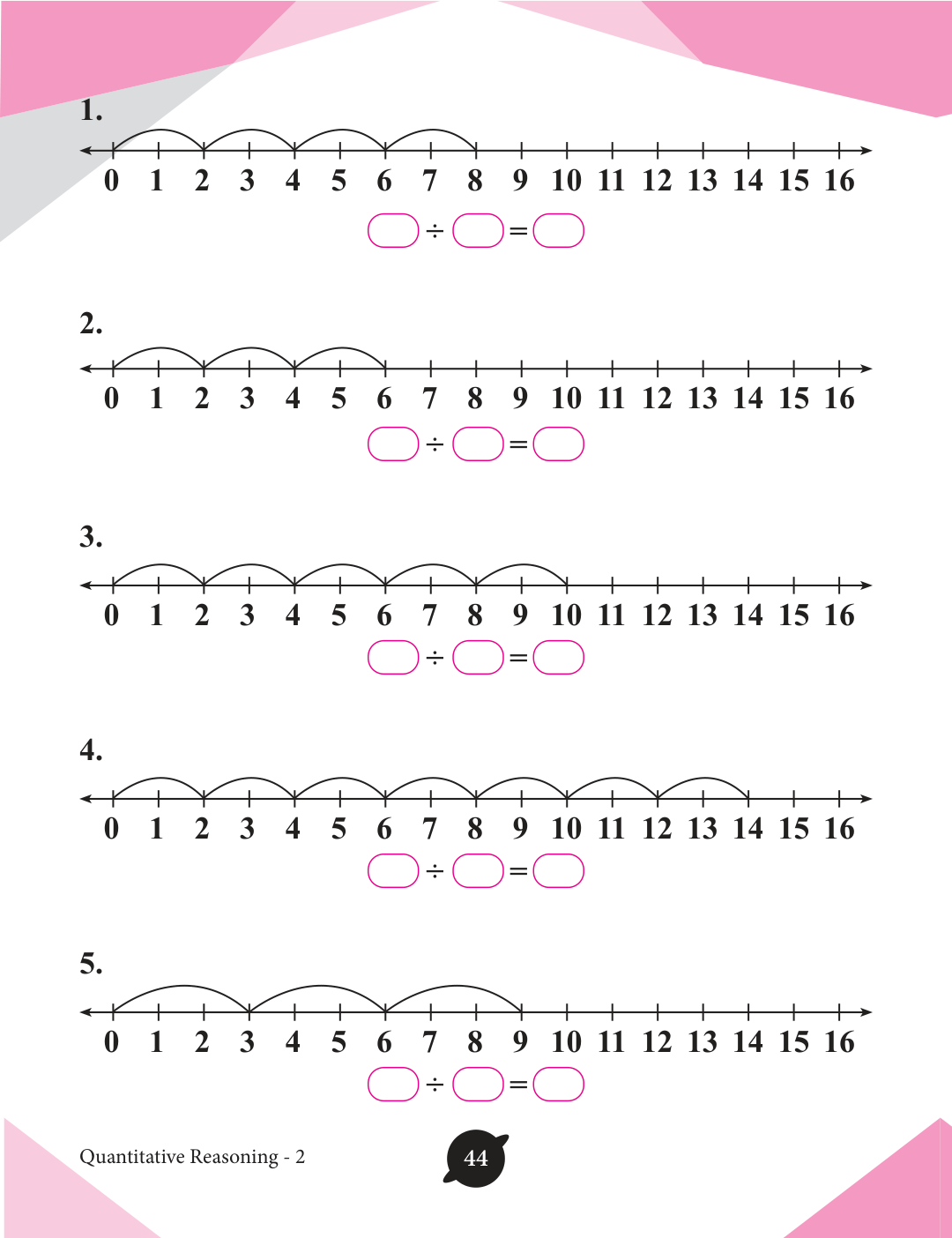 1.

0 1 2 3 4 5 6 7 8 9 10 11 12 13 14 15 16

$\div$ $=$

2.

0 1 2 3 4 5 6 7 8 9 10 11 12 13 14 15 16

$\div$ $=$

3.

0 1 2 3 4 5 6 7 8 9 10 11 12 13 14 15 16

$\div$ $=$

4.

0 1 2 3 4 5 6 7 8 9 10 11 12 13 14 15 16

$\div$ $=$

5.

0 1 2 3 4 5 6 7 8 9 10 11 12 13 14 15 16

$\div$ $=$

Quantitative Reasoning - 2

44